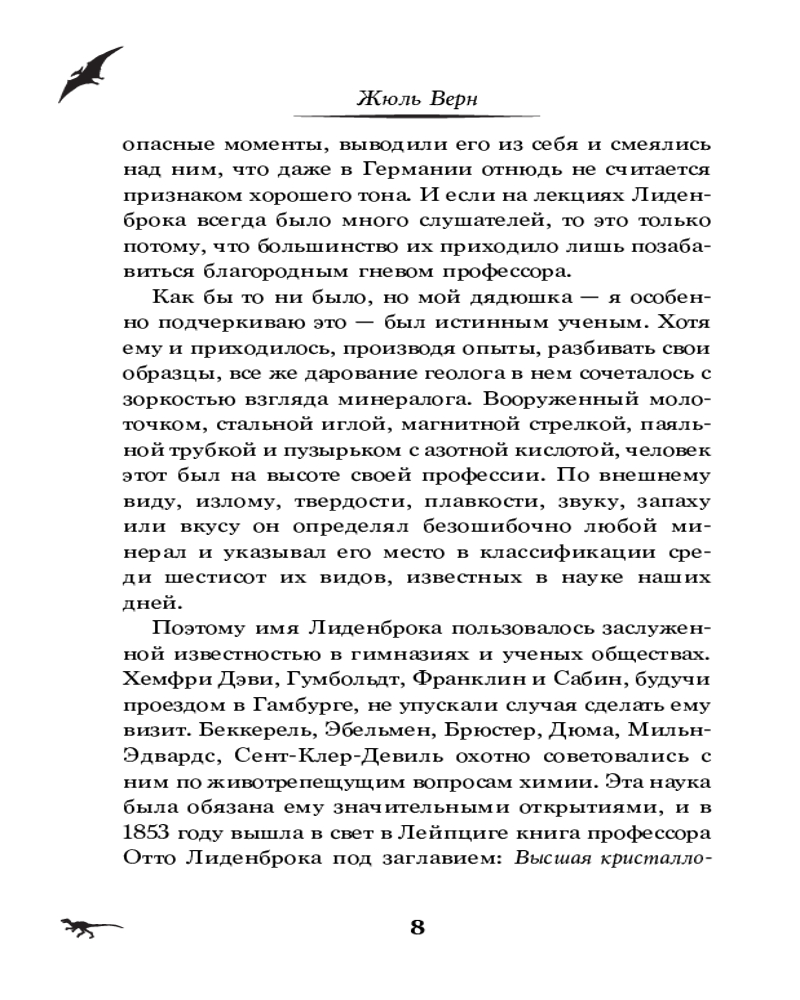 Жюль Верн

опасные моменты, выводили его из себя и смеялись над ним, что даже в Германии отнюдь не считается признаком хорошего тона. И если на лекциях Лиденброка всегда было много слушателей, то это только потому, что большинство их приходило лишь позабавиться благородным гневом профессора.

Как бы то ни было, но мой дядюшка — я особенно подчеркиваю это — был истинным ученым. Хотя ему и приходилось, производя опыты, разбивать свои образцы, все же дарование геолога в нем сочеталось с зоркостью взгляда минералога. Вооруженный молоточком, стальной иглой, магнитной стрелкой, паяльной трубкой и пузырьком с азотной кислотой, человек этот был на высоте своей профессии. По внешнему виду, излому, твердости, плавкости, звуку, запаху или вкусу он определял безошибочно любой минерал и указывал его место в классификации среди шестисот их видов, известных в науке наших дней.

Поэтому имя Лиденброка пользовалось заслуженной известностью в гимназиях и ученых обществах. Хемфри Дэви, Гумбольдт, Франклин и Сабин, будучи проездом в Гамбурге, не упускали случая сделать ему визит. Беккерель, Эбельмен, Брюстер, Дюма, Мильн-Эдвардс, Сент-Клер-Девиль охотно советовались с ним по животрепещущим вопросам химии. Эта наука была обязана ему значительными открытиями, и в 1853 году вышла в свет в Лейпциге книга профессора Отто Лиденброка под заглавием: Высшая кристалло-

8